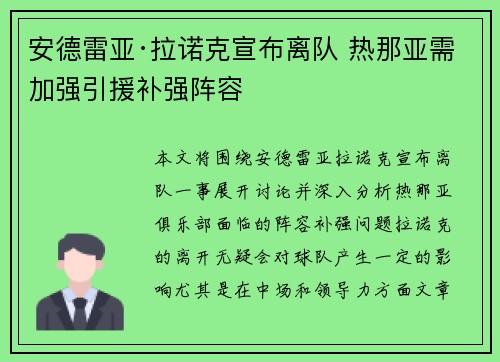 安德雷亚·拉诺克宣布离队 热那亚需加强引援补强阵容

本文将围绕安德雷亚拉诺克宣布离队一事展开讨论并深入分析热那亚俱乐部面临的阵容补强问题拉诺克的离开无疑会对球队产生一定的影响尤其是在中场和领导力方面文章